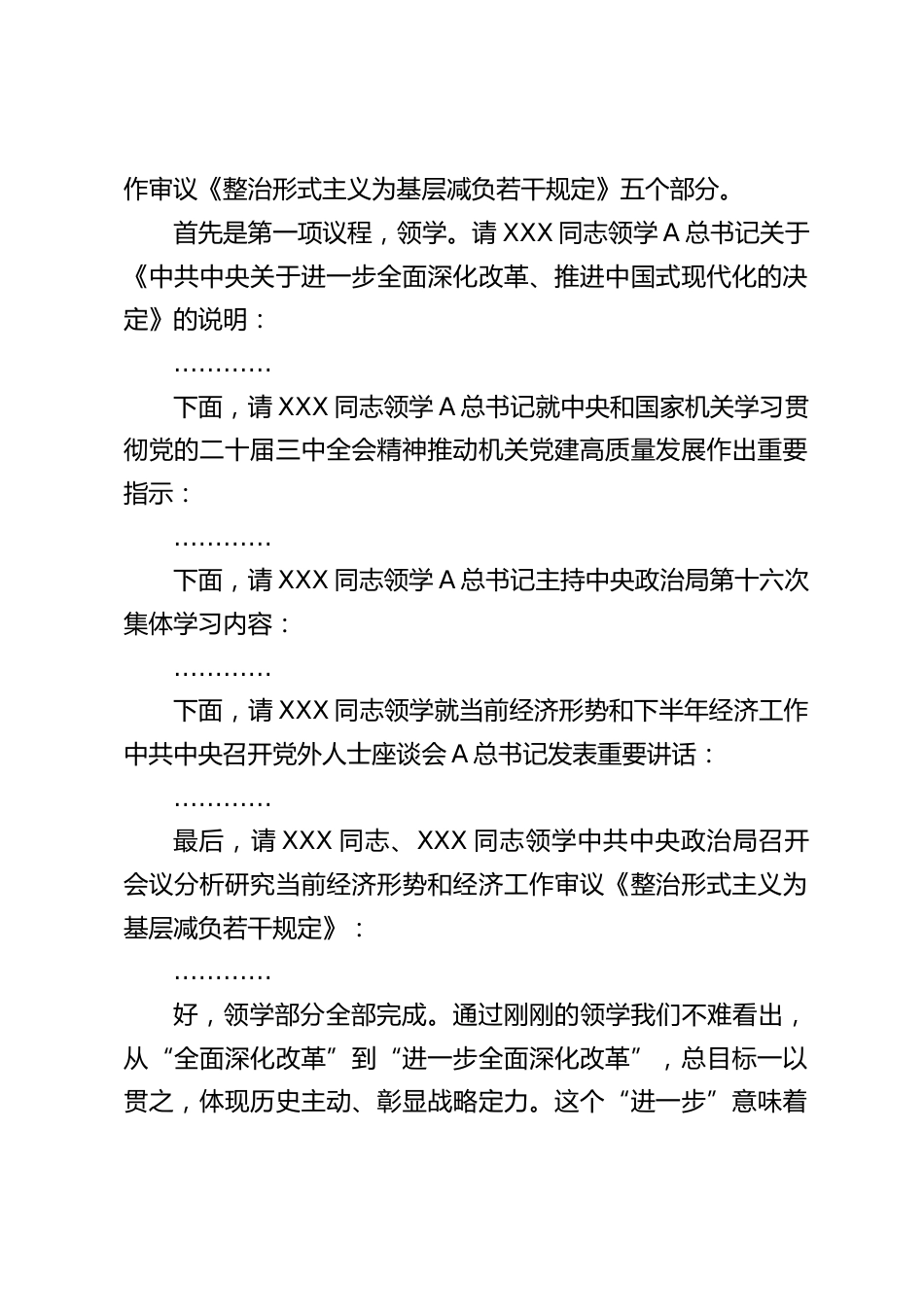 作审议《整治形式主义为基层减负若干规定》五个部分。

首先是第一项议程，领学。请 XXX 同志领学 A 总书记关于《中共中央关于进一步全面深化改革、推进中国式现代化的决定》的说明：

…………

下面，请 XXX 同志领学 A 总书记就中央和国家机关学习贯彻党的二十届三中全会精神推动机关党建高质量发展作出重要指示：

…………

下面，请 XXX 同志领学 A 总书记主持中央政治局第十六次集体学习内容：

…………

下面，请 XXX 同志领学就当前经济形势和下半年经济工作中共中央召开党外人士座谈会 A 总书记发表重要讲话：

…………

最后，请 XXX 同志、XXX 同志领学中共中央政治局召开会议分析研究当前经济形势和经济工作审议《整治形式主义为基层减负若干规定》：

…………

好，领学部分全部完成。通过刚刚的领学我们不难看出，从“全面深化改革”到“进一步全面深化改革”，总目标一以贯之，体现历史主动、彰显战略定力。这个“进一步”意味着